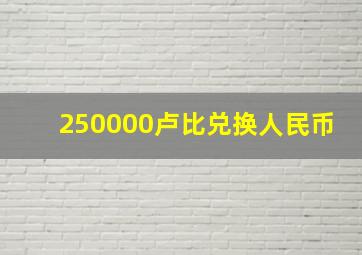 250000卢比兑换人民币